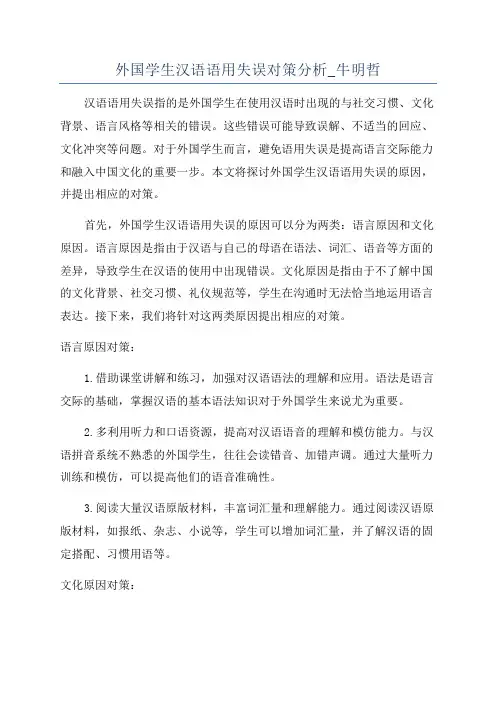 外国学生汉语语用失误对策分析_牛明哲

汉语语用失误指的是外国学生在使用汉语时出现的与社交习惯、文化背景、语言风格等相关的错误。这些错误可能导致误解、不适当的回应、文化冲突等问题。对于外国学生而言，避免语用失误是提高语言交际能力和融入中国文化的重要一步。本文将探讨外国学生汉语语用失误的原因，并提出相应的对策。

首先，外国学生汉语语用失误的原因可以分为两类：语言原因和文化原因。语言原因是指由于汉语与自己的母语在语法、词汇、语音等方面的差异，导致学生在汉语的使用中出现错误。文化原因是指由于不了解中国的文化背景、社交习惯、礼仪规范等，学生在沟通时无法恰当地运用语言表达。接下来，我们将针对这两类原因提出相应的对策。

语言原因对策：

1.借助课堂讲解和练习，加强对汉语语法的理解和应用。语法是语言交际的基础，掌握汉语的基本语法知识对于外国学生来说尤为重要。

2.多利用听力和口语资源，提高对汉语语音的理解和模仿能力。与汉语拼音系统不熟悉的外国学生，往往会读错音、加错声调。通过大量听力训练和模仿，可以提高他们的语音准确性。

3.阅读大量汉语原版材料，丰富词汇量和理解能力。通过阅读汉语原版材料，如报纸、杂志、小说等，学生可以增加词汇量，并了解汉语的固定搭配、习惯用语等。

文化原因对策：